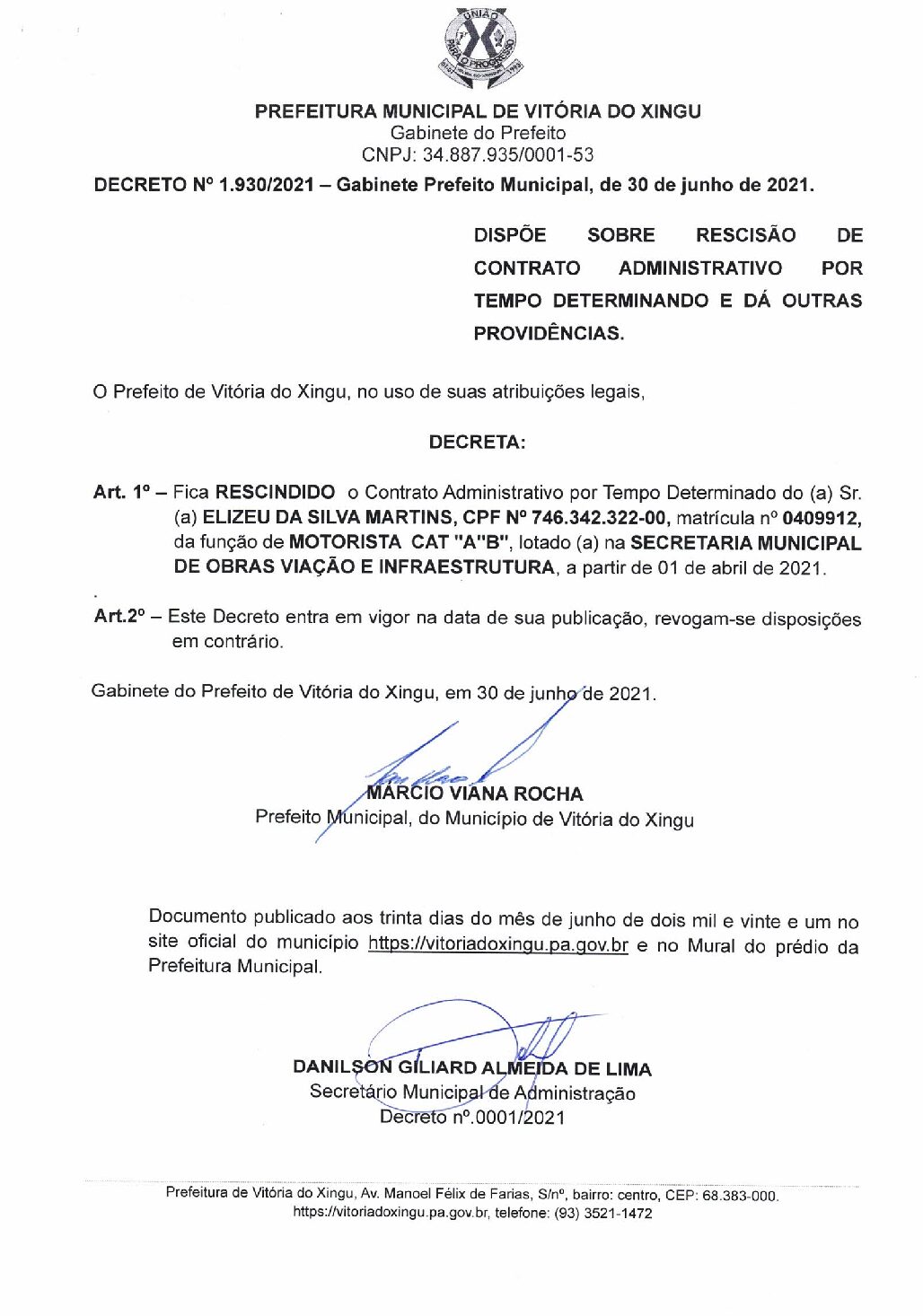 UNIÃO PARA O PROGRESSO

PREFEITURA MUNICIPAL DE VITÓRIA DO XINGU
Gabinete do Prefeito
CNPJ: 34.887.935/0001-53

DECRETO Nº 1.930/2021 – Gabinete Prefeito Municipal, de 30 de junho de 2021.

DISPÕE SOBRE RESCISÃO DE CONTRATO ADMINISTRATIVO POR TEMPO DETERMINANDO E DÁ OUTRAS PROVIDÊNCIAS.

O Prefeito de Vitória do Xingu, no uso de suas atribuições legais,

DECRETA:

Art. 1º – Fica RESCINDIDO o Contrato Administrativo por Tempo Determinado do (a) Sr. (a) ELIZEU DA SILVA MARTINS, CPF Nº 746.342.322-00, matrícula nº 0409912, da função de MOTORISTA CAT "A"B", lotado (a) na SECRETARIA MUNICIPAL DE OBRAS VIAÇÃO E INFRAESTRUTURA, a partir de 01 de abril de 2021.

Art.2º – Este Decreto entra em vigor na data de sua publicação, revogam-se disposições em contrário.

Gabinete do Prefeito de Vitória do Xingu, em 30 de junho de 2021.

MARCIO VIANA ROCHA
Prefeito Municipal, do Município de Vitória do Xingu

Documento publicado aos trinta dias do mês de junho de dois mil e vinte e um no site oficial do município https://vitoriadoxingu.pa.gov.br e no Mural do prédio da Prefeitura Municipal.

DANILSON GILIARD ALMEIDA DE LIMA
Secretário Municipal de Administração
Decreto nº.0001/2021

Prefeitura de Vitória do Xingu, Av. Manoel Félix de Farias, S/nº, bairro: centro, CEP: 68.383-000.
https://vitoriadoxingu.pa.gov.br, telefone: (93) 3521-1472